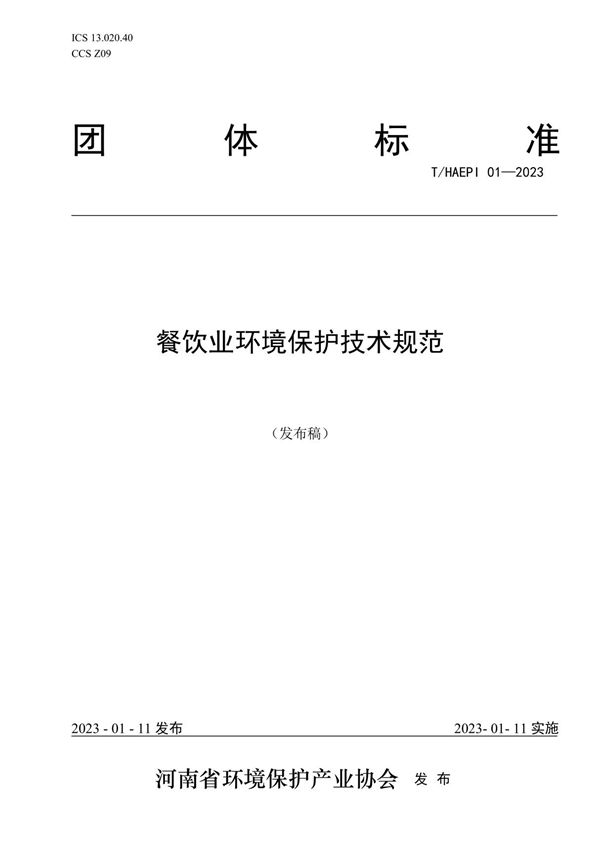 ICS 13.020.40
CCS Z09

团 体 标 准

T/HAEPI 01—2023

餐饮业环境保护技术规范

（发布稿）

2023 - 01 - 11 发布

2023- 01- 11 实施

河南省环境保护产业协会 发 布